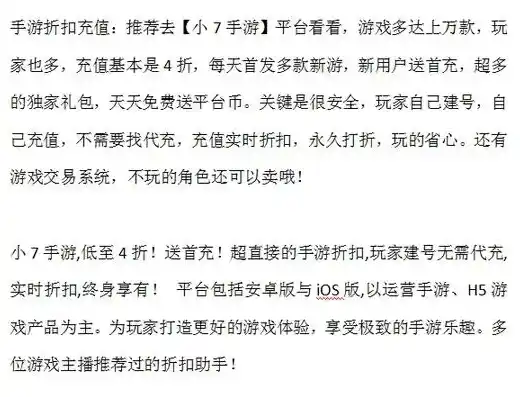 手游折扣充值：推荐去【小 7 手游】平台看看，游戏多达上万款，玩家也多，充值基本是 4 折，每天首发多款新游，新用户送首充，超多的独家礼包，天天免费送平台币。关键是很安全，玩家自己建号，自己充值，不需要找代充，充值实时折扣，永久打折，玩的省心。还有游戏交易系统，不玩的角色还可以卖哦！

小 7 手游,低至 4 折！送首充！超直接的手游折扣,玩家建号无需代充,实时折扣,终身享有！ 平台包括安卓版与 iOS 版,以运营手游、H5 游戏产品为主。为玩家打造更好的游戏体验，享受极致的手游乐趣。多位游戏主播推荐过的折扣助手！